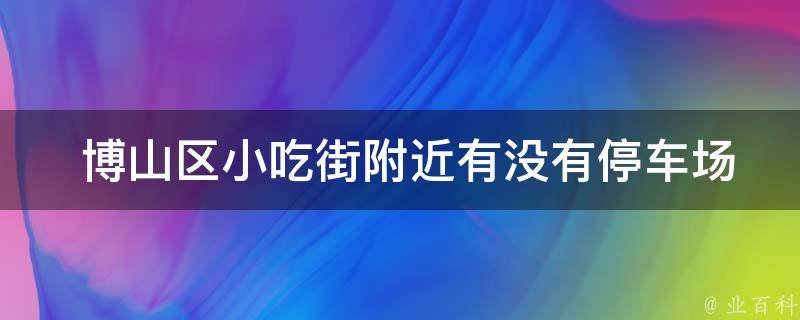 博山区小吃街附近有没有停车场

@ 业百科